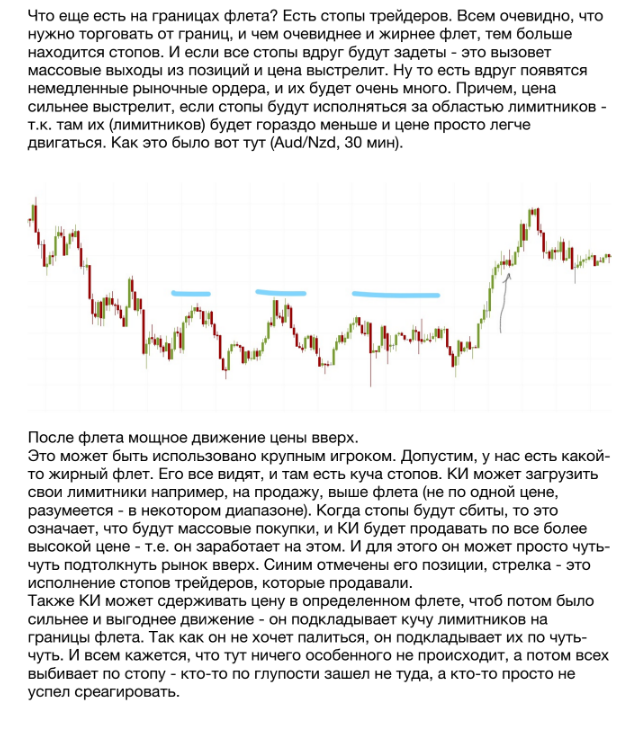 Что еще есть на границах флета? Есть стопы трейдеров. Всем очевидно, что нужно торговать от границ, и чем очевиднее и жирнее флет, тем больше находится стопов. И если все стопы вдруг будут задеты - это вызовет массовые выходы из позиций и цена выстрелит. Ну то есть вдруг появятся немедленные рыночные ордера, и их будет очень много. Причем, цена сильнее выстрелит, если стопы будут исполняться за областью лимитников - т.к. там их (лимитников) будет гораздо меньше и цене просто легче двигаться. Как это было вот тут (Aud/Nzd, 30 мин).

После флета мощное движение цены вверх.
Это может быть использовано крупным игроком. Допустим, у нас есть какой-то жирный флет. Его все видят, и там есть куча стопов. КИ может загрузить свои лимитники например, на продажу, выше флета (не по одной цене, разумеется - в некотором диапазоне). Когда стопы будут сбиты, то это означает, что будут массовые покупки, и КИ будет продавать по все более высокой цене - т.е. он заработает на этом. И для этого он может просто чуть-чуть подтолкнуть рынок вверх. Синим отмечены его позиции, стрелка - это исполнение стопов трейдеров, которые продавали.
Также КИ может сдерживать цену в определенном флете, чтоб потом было сильнее и выгоднее движение - он подкладывает кучу лимитников на границы флета. Так как он не хочет палиться, он подкладывает их по чуть-чуть. И всем кажется, что тут ничего особенного не происходит, а потом всех выбивает по стопу - кто-то по глупости зашел не туда, а кто-то просто не успел среагировать.